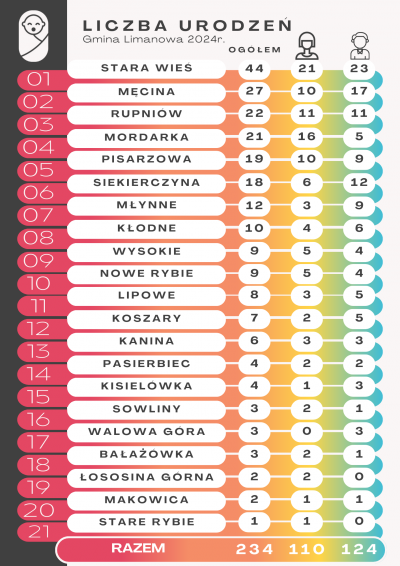 LICZBA URODZEŃ
Gmina Limanowa 2024r.

| | | OGÓŁEM | | |
|---|---|---|---|---|
| 01 | STARA WIEŚ | 44 | 21 | 23 |
| 02 | MĘCINA | 27 | 10 | 17 |
| 03 | RUPNIÓW | 22 | 11 | 11 |
| 04 | MORDARKA | 21 | 16 | 5 |
| 05 | PISARZOWA | 19 | 10 | 9 |
| 06 | SIEKIERCZYNA | 18 | 6 | 12 |
| 07 | MŁYNNE | 12 | 3 | 9 |
| 08 | KŁODNE | 10 | 4 | 6 |
| 09 | WYSOKIE | 9 | 5 | 4 |
| 10 | NOWE RYBIE | 9 | 5 | 4 |
| 11 | LIPOWE | 8 | 3 | 5 |
| 12 | KOSZARY | 7 | 2 | 5 |
| 13 | KANINA | 6 | 3 | 3 |
| 14 | PASIERBIEC | 4 | 2 | 2 |
| 15 | KISIELÓWKA | 4 | 1 | 3 |
| 16 | SOWLINY | 3 | 2 | 1 |
| 17 | WALOWA GÓRA | 3 | 0 | 3 |
| 18 | BAŁAŻÓWKA | 3 | 2 | 1 |
| 19 | ŁOSOSINA GÓRNA | 2 | 2 | 0 |
| 20 | MAKOWICA | 2 | 1 | 1 |
| 21 | STARE RYBIE | 1 | 1 | 0 |
| | RAZEM | 234 | 110 | 124 |